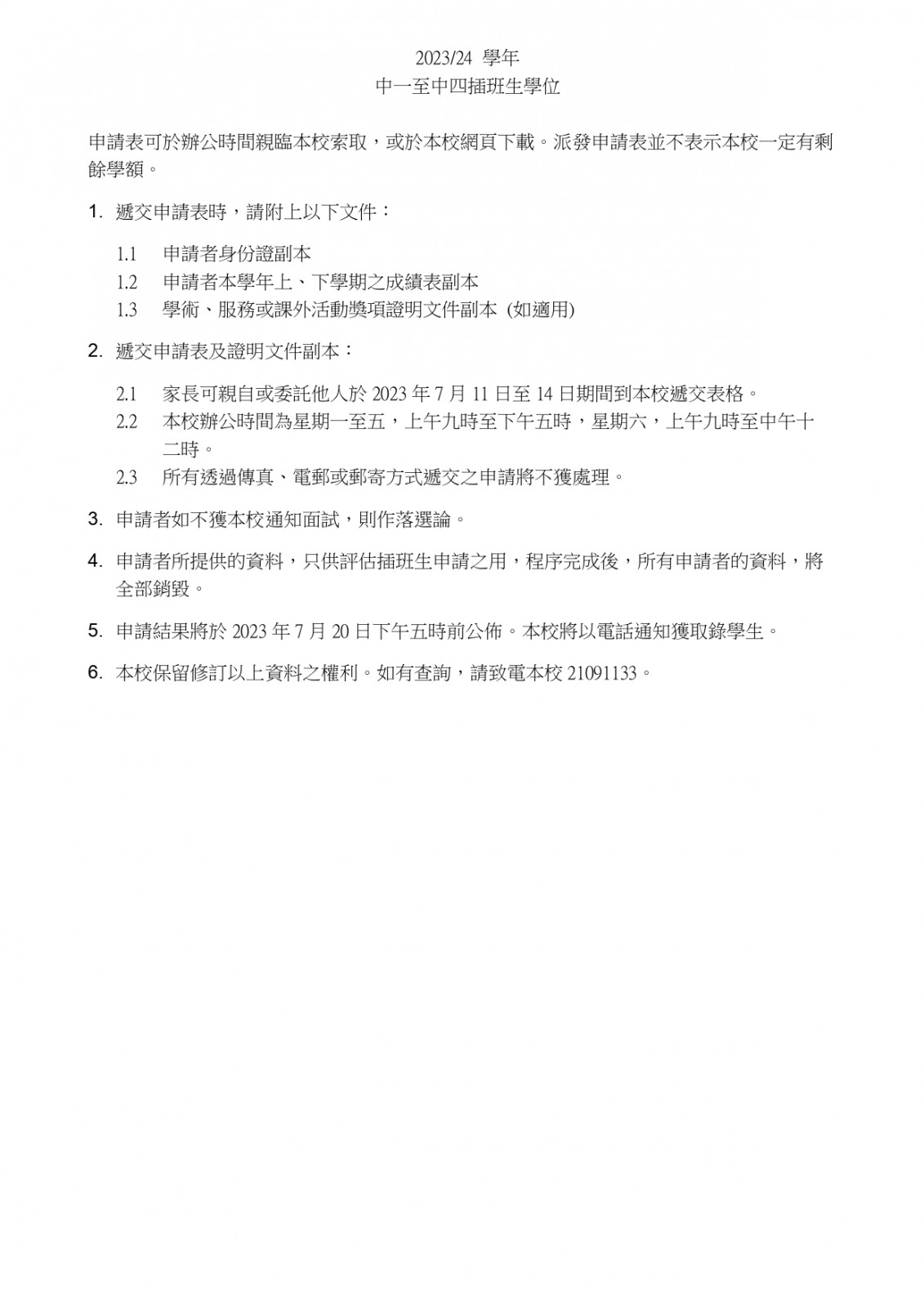 2023/24 學年
中一至中四插班生學位

申請表可於辦公時間親臨本校索取，或於本校網頁下載。派發申請表並不表示本校一定有剩餘學額。

1. 遞交申請表時，請附上以下文件：

1.1 申請者身份證副本
1.2 申請者本學年上、下學期之成績表副本
1.3 學術、服務或課外活動獎項證明文件副本 (如適用)

2. 遞交申請表及證明文件副本：

2.1 家長可親自或委託他人於 2023 年 7 月 11 日至 14 日期間到本校遞交表格。
2.2 本校辦公時間為星期一至五，上午九時至下午五時，星期六，上午九時至中午十二時。
2.3 所有透過傳真、電郵或郵寄方式遞交之申請將不獲處理。

3. 申請者如不獲本校通知面試，則作落選論。

4. 申請者所提供的資料，只供評估插班生申請之用，程序完成後，所有申請者的資料，將全部銷毀。

5. 申請結果將於 2023 年 7 月 20 日下午五時前公佈。本校將以電話通知獲取錄學生。

6. 本校保留修訂以上資料之權利。如有查詢，請致電本校 21091133。